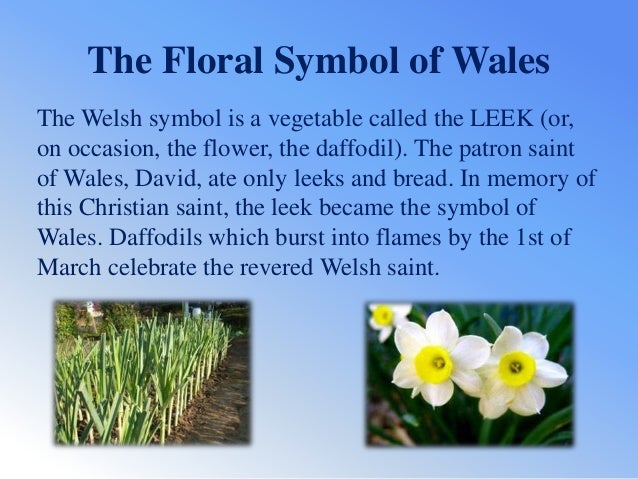 The Floral Symbol of Wales

The Welsh symbol is a vegetable called the LEEK (or, on occasion, the flower, the daffodil). The patron saint of Wales, David, ate only leeks and bread. In memory of this Christian saint, the leek became the symbol of Wales. Daffodils which burst into flames by the 1st of March celebrate the revered Welsh saint.